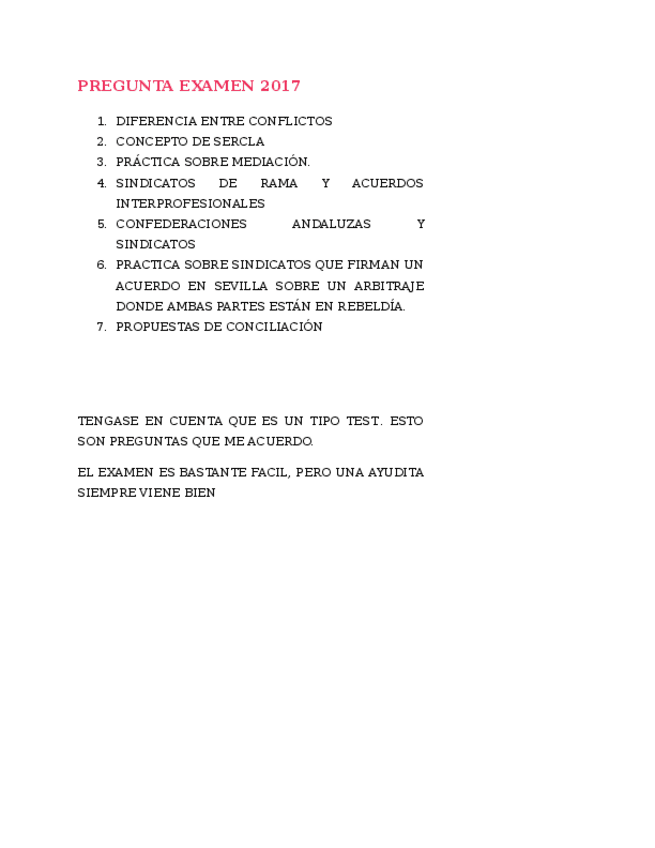 PREGUNTA EXAMEN 2017

1. DIFERENCIA ENTRE CONFLICTOS
2. CONCEPTO DE SERCLA
3. PRÁCTICA SOBRE MEDIACIÓN.
4. SINDICATOS DE RAMA Y ACUERDOS INTERPROFESIONALES
5. CONFEDERACIONES ANDALUZAS Y SINDICATOS
6. PRACTICA SOBRE SINDICATOS QUE FIRMAN UN ACUERDO EN SEVILLA SOBRE UN ARBITRAJE DONDE AMBAS PARTES ESTÁN EN REBELDÍA.
7. PROPUESTAS DE CONCILIACIÓN

TENGASE EN CUENTA QUE ES UN TIPO TEST. ESTO SON PREGUNTAS QUE ME ACUERDO.

EL EXAMEN ES BASTANTE FACIL, PERO UNA AYUDITA SIEMPRE VIENE BIEN